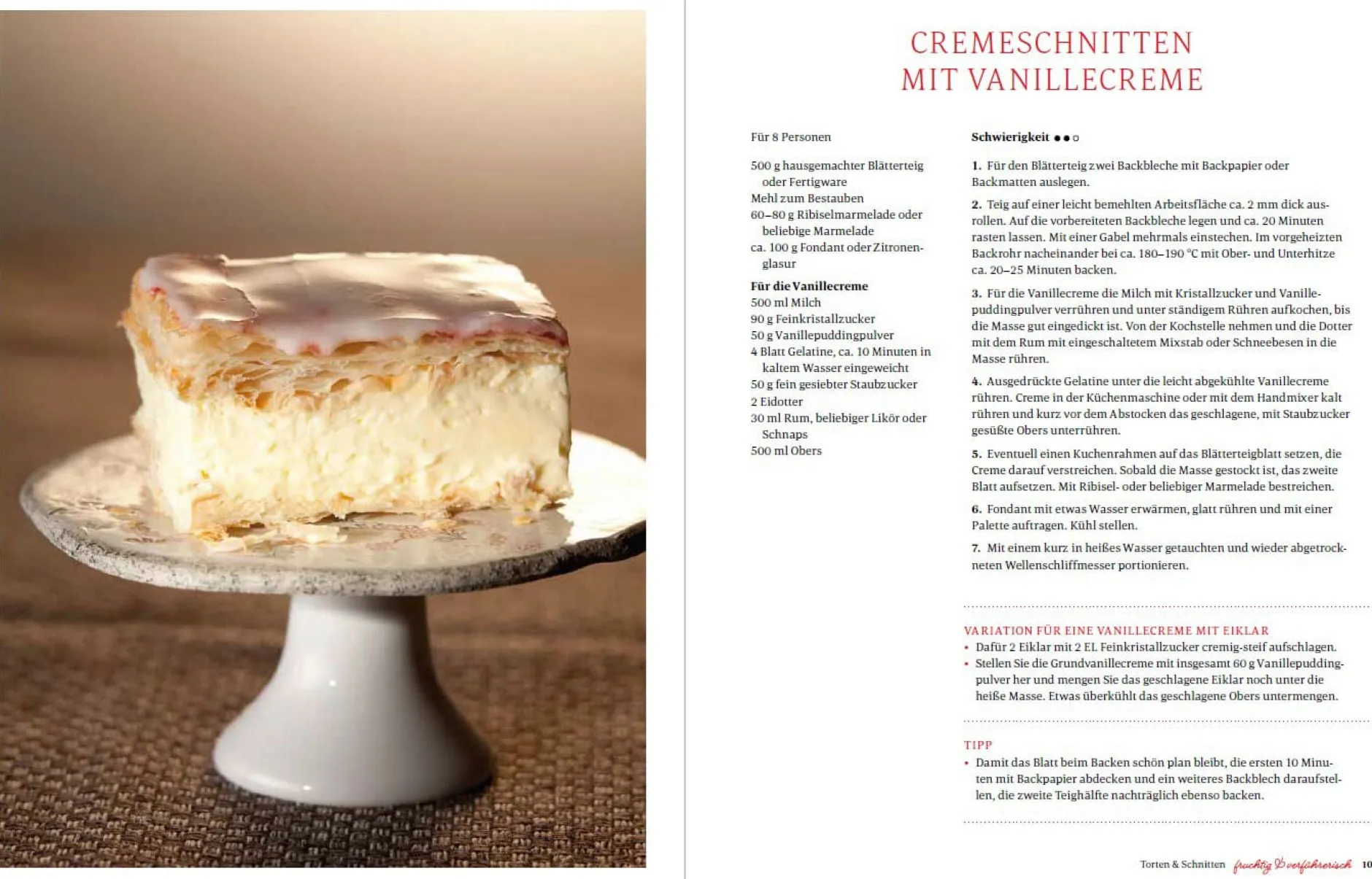 CREMESCHNITTEN
MIT VANILLECREME

Für 8 Personen

500 g hausgemachter Blätterteig oder Fertigware
Mehl zum Bestauben
60–80 g Ribiselmarmelade oder beliebige Marmelade
ca. 100 g Fondant oder Zitronenglasur

Für die Vanillecreme
500 ml Milch
90 g Feinkristallzucker
50 g Vanillepuddingpulver
4 Blatt Gelatine, ca. 10 Minuten in kaltem Wasser eingeweicht
50 g fein gesiebter Staubzucker
2 Eidotter
30 ml Rum, beliebiger Likör oder Schnaps
500 ml Obers

Schwierigkeit ●●○

1. Für den Blätterteig zwei Backbleche mit Backpapier oder Backmatten auslegen.

2. Teig auf einer leicht bemehlten Arbeitsfläche ca. 2 mm dick ausrollen. Auf die vorbereiteten Backbleche legen und ca. 20 Minuten rasten lassen. Mit einer Gabel mehrmals einstechen. Im vorgeheizten Backrohr nacheinander bei ca. 180–190 °C mit Ober- und Unterhitze ca. 20–25 Minuten backen.

3. Für die Vanillecreme die Milch mit Kristallzucker und Vanillepuddingpulver verrühren und unter ständigem Rühren aufkochen, bis die Masse gut eingedickt ist. Von der Kochstelle nehmen und die Dotter mit dem Rum mit eingeschaltetem Mixstab oder Schneebesen in die Masse rühren.

4. Ausgedrückte Gelatine unter die leicht abgekühlte Vanillecreme rühren. Creme in der Küchenmaschine oder mit dem Handmixer kalt rühren und kurz vor dem Abstocken das geschlagene, mit Staubzucker gesüßte Obers unterrühren.

5. Eventuell einen Kuchenrahmen auf das Blätterteigblatt setzen, die Creme darauf verstreichen. Sobald die Masse gestockt ist, das zweite Blatt aufsetzen. Mit Ribisel- oder beliebiger Marmelade bestreichen.

6. Fondant mit etwas Wasser erwärmen, glatt rühren und mit einer Palette auftragen. Kühl stellen.

7. Mit einem kurz in heißes Wasser getauchten und wieder abgetrockneten Wellenschliffmesser portionieren.

VARIATION FÜR EINE VANILLECREME MIT EIKLAR
• Dafür 2 Eiklar mit 2 EL Feinkristallzucker cremig-steif aufschlagen.
• Stellen Sie die Grundvanillecreme mit insgesamt 60 g Vanillepuddingpulver her und mengen Sie das geschlagene Eiklar noch unter die heiße Masse. Etwas überkühlt das geschlagene Obers untermengen.

TIPP
• Damit das Blatt beim Backen schön plan bleibt, die ersten 10 Minuten mit Backpapier abdecken und ein weiteres Backblech daraufstellen, die zweite Teighälfte nachträglich ebenso backen.

Torten & Schnitten fruchtig & verführerisch 10